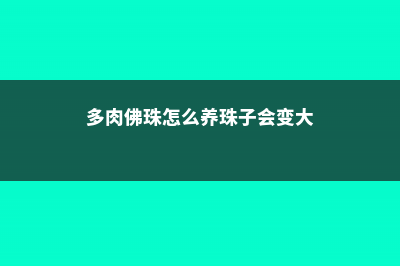 多肉佛珠怎么养珠子会变大